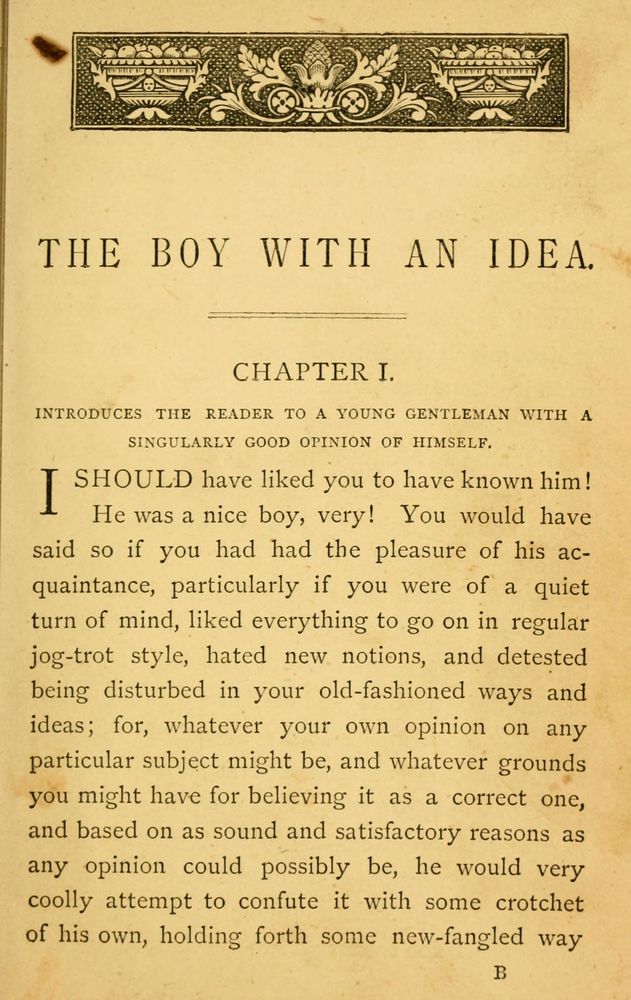 THE BOY WITH AN IDEA.

CHAPTER I.

INTRODUCES THE READER TO A YOUNG GENTLEMAN WITH A SINGULARLY GOOD OPINION OF HIMSELF.

I SHOULD have liked you to have known him! He was a nice boy, very! You would have said so if you had had the pleasure of his acquaintance, particularly if you were of a quiet turn of mind, liked everything to go on in regular jog-trot style, hated new notions, and detested being disturbed in your old-fashioned ways and ideas; for, whatever your own opinion on any particular subject might be, and whatever grounds you might have for believing it as a correct one, and based on as sound and satisfactory reasons as any opinion could possibly be, he would very coolly attempt to confute it with some crotchet of his own, holding forth some new-fangled way

B